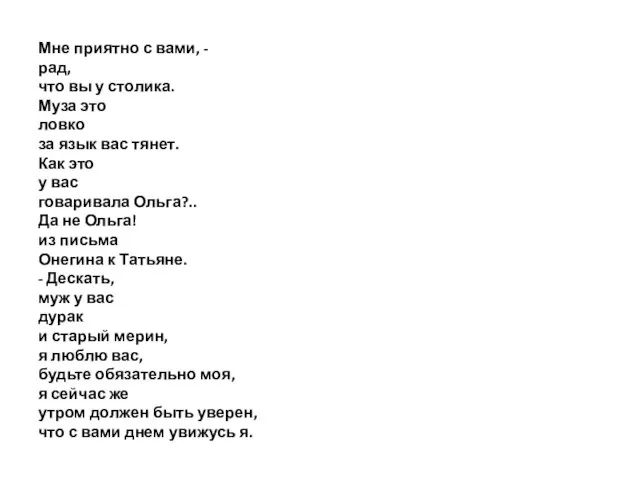 Мне приятно с вами, -
рад,
что вы у столика.
Муза это
ловко
за язык вас тянет.
Как это
у вас
говаривала Ольга?..
Да не Ольга!
из письма
Онегина к Татьяне.
- Дескать,
муж у вас
дурак
и старый мерин,
я люблю вас,
будьте обязательно моя,
я сейчас же
утром должен быть уверен,
что с вами днем увижусь я.